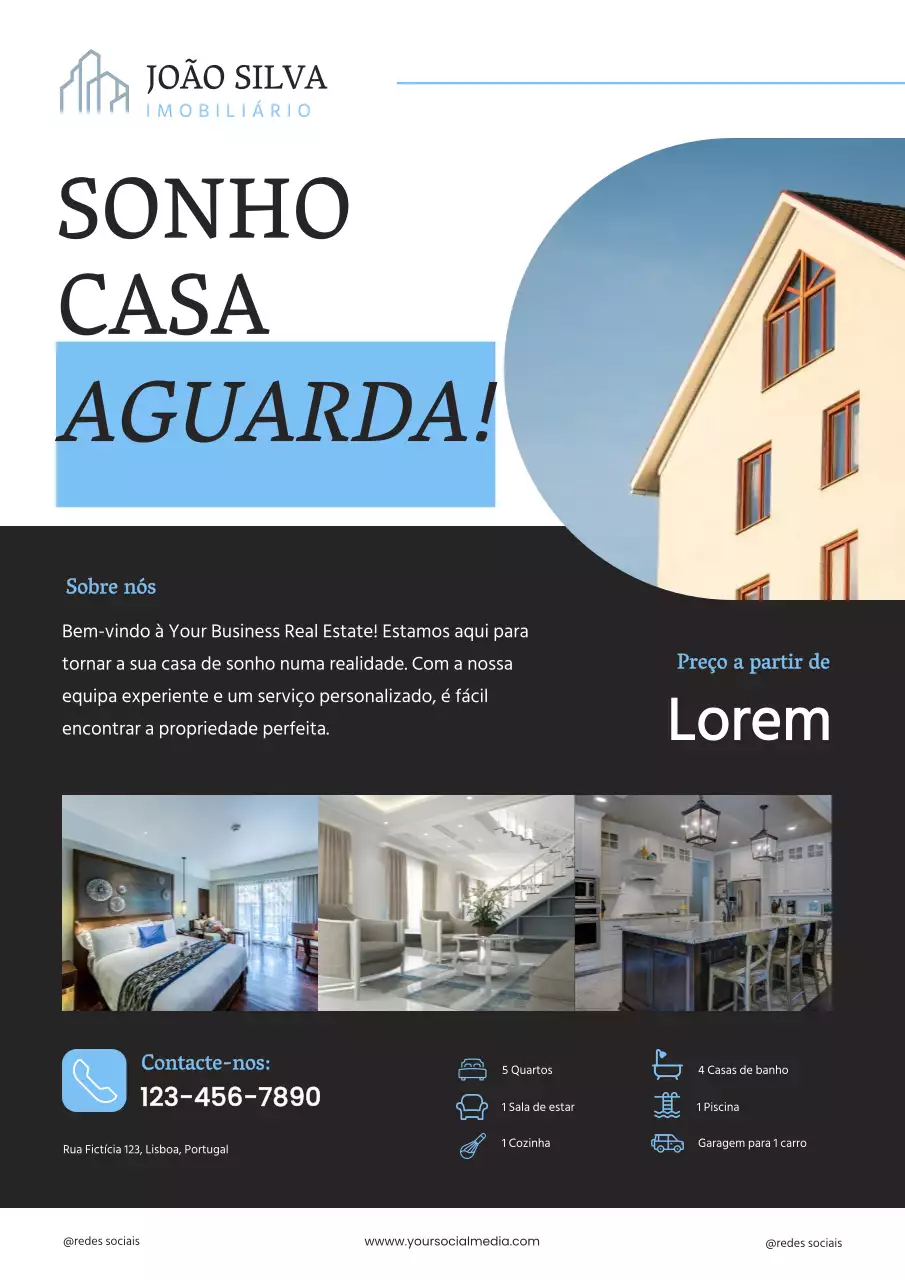 JOÃO SILVA
IMOBILIÁRIO

SONHO
CASA
AGUARDA!

Sobre nós

Bem-vindo à Your Business Real Estate! Estamos aqui para tornar a sua casa de sonho numa realidade. Com a nossa equipa experiente e um serviço personalizado, é fácil encontrar a propriedade perfeita.

Preço a partir de
Lorem

Contacte-nos:
123-456-7890

Rua Fictícia 123, Lisboa, Portugal

5 Quartos
1 Sala de estar
1 Cozinha
4 Casas de banho
1 Piscina
Garagem para 1 carro

@redes sociais
www.yoursocialmedia.com
@redes sociais